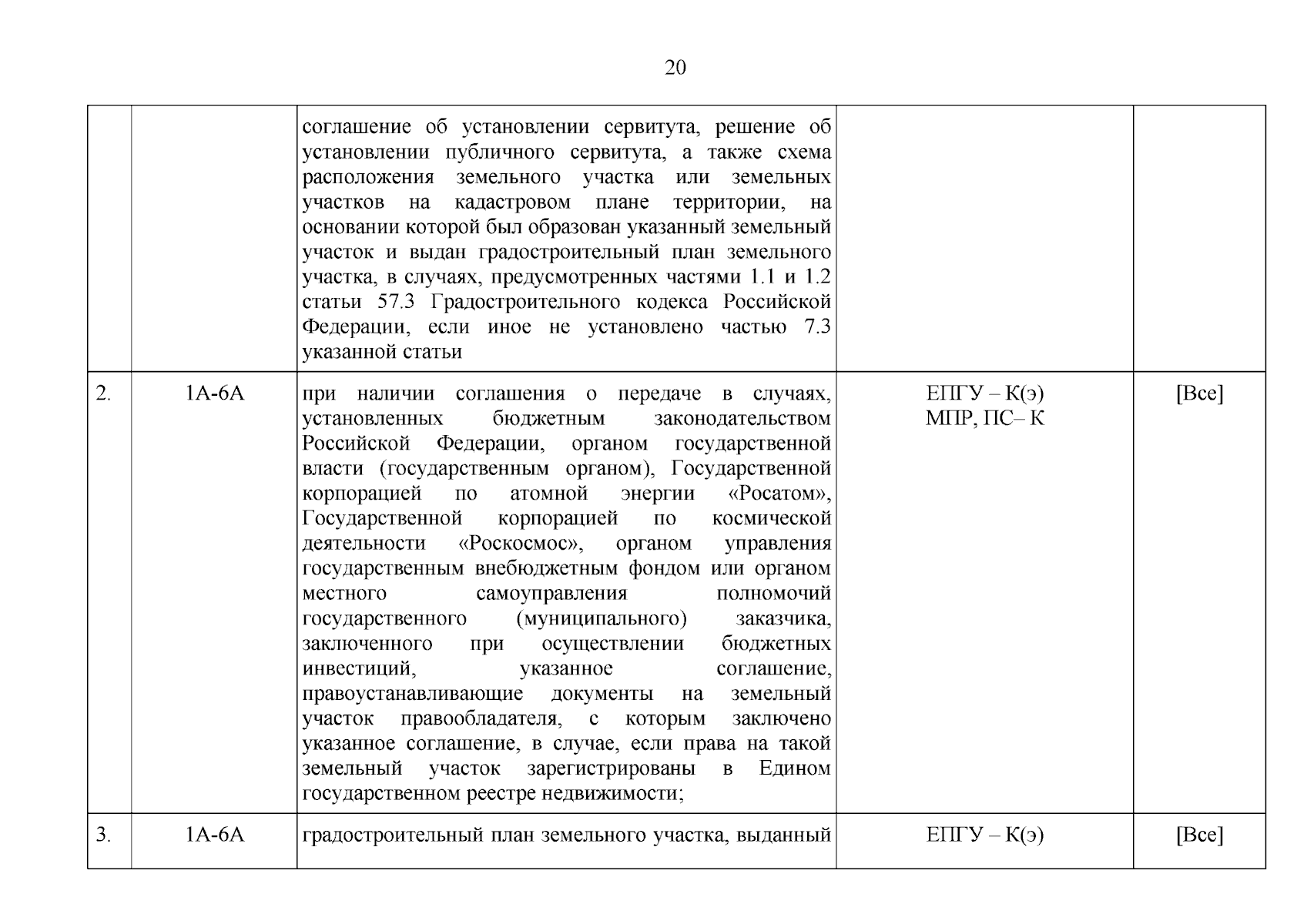 20

|  |  | соглашение об установлении сервитута, решение об установлении публичного сервитута, а также схема расположения земельного участка или земельных участков на кадастровом плане территории, на основании которой был образован указанный земельный участок и выдан градостроительный план земельного участка, в случаях, предусмотренных частями 1.1 и 1.2 статьи 57.3 Градостроительного кодекса Российской Федерации, если иное не установлено частью 7.3 указанной статьи |  |  |
|---|---|---|---|---|
| 2. | 1А-6А | при наличии соглашения о передаче в случаях, установленных бюджетным законодательством Российской Федерации, органом государственной власти (государственным органом), Государственной корпорацией по атомной энергии «Росатом», Государственной корпорацией по космической деятельности «Роскосмос», органом управления государственным внебюджетным фондом или органом местного самоуправления полномочий государственного (муниципального) заказчика, заключенного при осуществлении бюджетных инвестиций, указанное соглашение, правоустанавливающие документы на земельный участок правообладателя, с которым заключено указанное соглашение, в случае, если права на такой земельный участок зарегистрированы в Едином государственном реестре недвижимости; | ЕПГУ – К(э) МПР, ПС– К | [Все] |
| 3. | 1А-6А | градостроительный план земельного участка, выданный | ЕПГУ – К(э) | [Все] |